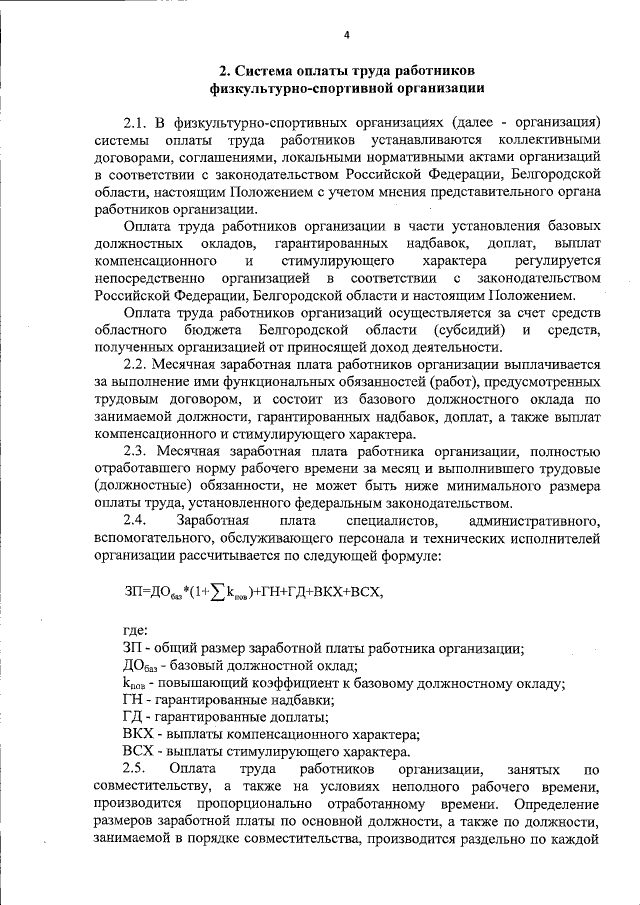 4

2. Система оплаты труда работников физкультурно-спортивной организации

2.1. В физкультурно-спортивных организациях (далее - организация) системы оплаты труда работников устанавливаются коллективными договорами, соглашениями, локальными нормативными актами организаций в соответствии с законодательством Российской Федерации, Белгородской области, настоящим Положением с учетом мнения представительного органа работников организации.

Оплата труда работников организации в части установления базовых должностных окладов, гарантированных надбавок, доплат, выплат компенсационного и стимулирующего характера регулируется непосредственно организацией в соответствии с законодательством Российской Федерации, Белгородской области и настоящим Положением.

Оплата труда работников организаций осуществляется за счет средств областного бюджета Белгородской области (субсидий) и средств, полученных организацией от приносящей доход деятельности.

2.2. Месячная заработная плата работников организации выплачивается за выполнение ими функциональных обязанностей (работ), предусмотренных трудовым договором, и состоит из базового должностного оклада по занимаемой должности, гарантированных надбавок, доплат, а также выплат компенсационного и стимулирующего характера.

2.3. Месячная заработная плата работника организации, полностью отработавшего норму рабочего времени за месяц и выполнившего трудовые (должностные) обязанности, не может быть ниже минимального размера оплаты труда, установленного федеральным законодательством.

2.4. Заработная плата специалистов, административного, вспомогательного, обслуживающего персонала и технических исполнителей организации рассчитывается по следующей формуле:

$ЗП=ДО_{баз}*(1+\sum k_{пов})+ГН+ГД+ВКХ+ВСХ$,

где:
ЗП - общий размер заработной платы работника организации;
$ДО_{баз}$ - базовый должностной оклад;
$k_{пов}$ - повышающий коэффициент к базовому должностному окладу;
ГН - гарантированные надбавки;
ГД - гарантированные доплаты;
ВКХ - выплаты компенсационного характера;
ВСХ - выплаты стимулирующего характера.

2.5. Оплата труда работников организации, занятых по совместительству, а также на условиях неполного рабочего времени, производится пропорционально отработанному времени. Определение размеров заработной платы по основной должности, а также по должности, занимаемой в порядке совместительства, производится раздельно по каждой